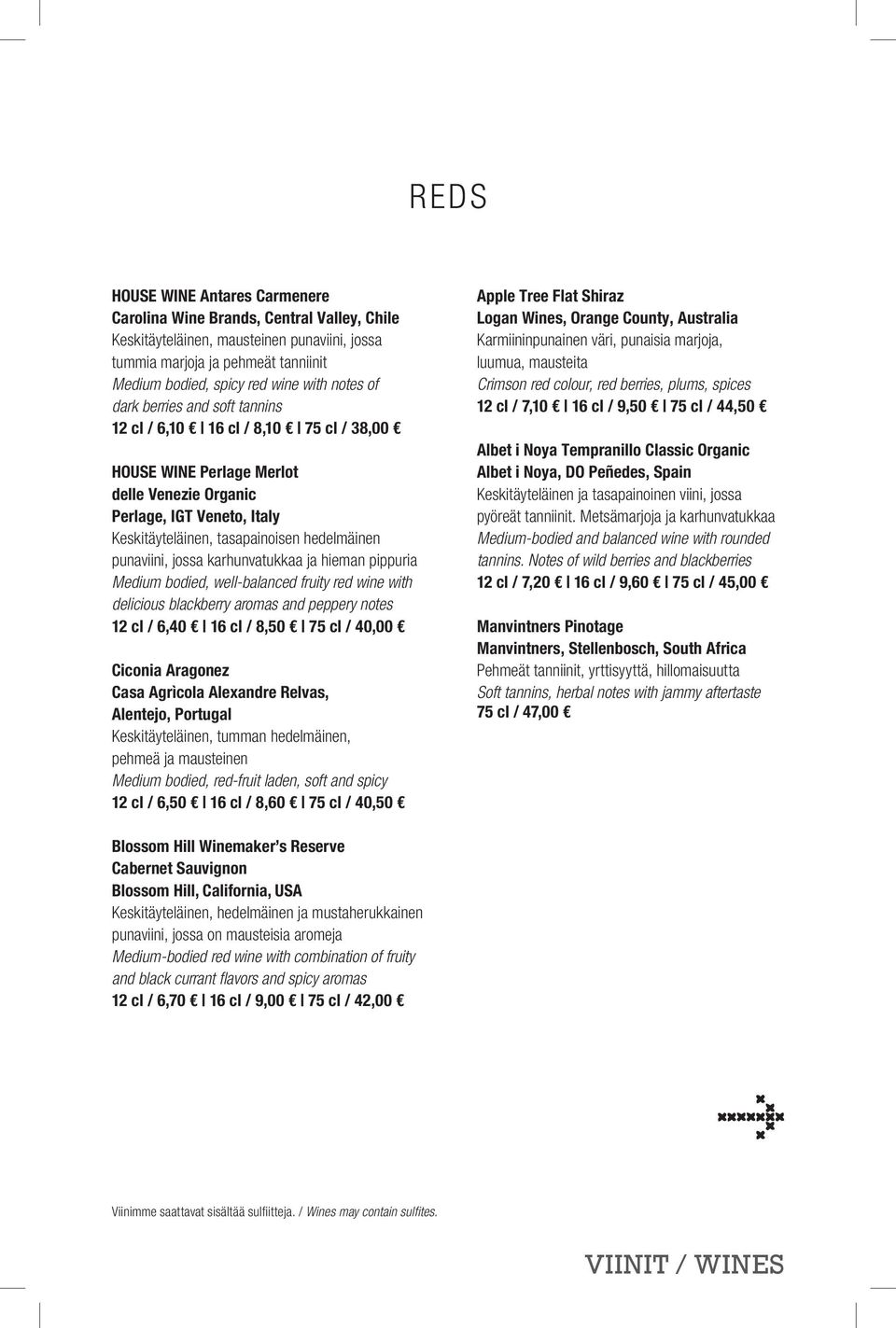 REDS

HOUSE WINE Antares Carmenere
Carolina Wine Brands, Central Valley, Chile
Keskitäyteläinen, mausteinen punaviini, jossa tummia marjoja ja pehmeät tanniinit
Medium bodied, spicy red wine with notes of dark berries and soft tannins
12 cl / 6,10 € | 16 cl / 8,10 € | 75 cl / 38,00 €

HOUSE WINE Perlage Merlot delle Venezie Organic
Perlage, IGT Veneto, Italy
Keskitäyteläinen, tasapainoisen hedelmäinen punaviini, jossa karhunvatukkaa ja hieman pippuria
Medium bodied, well-balanced fruity red wine with delicious blackberry aromas and peppery notes
12 cl / 6,40 € | 16 cl / 8,50 € | 75 cl / 40,00 €

Ciconia Aragonez
Casa Agrìcola Alexandre Relvas, Alentejo, Portugal
Keskitäyteläinen, tumman hedelmäinen, pehmeä ja mausteinen
Medium bodied, red-fruit laden, soft and spicy
12 cl / 6,50 € | 16 cl / 8,60 € | 75 cl / 40,50 €

Blossom Hill Winemaker's Reserve Cabernet Sauvignon
Blossom Hill, California, USA
Keskitäyteläinen, hedelmäinen ja mustaherukkainen punaviini, jossa on mausteisia aromeja
Medium-bodied red wine with combination of fruity and black currant flavors and spicy aromas
12 cl / 6,70 € | 16 cl / 9,00 € | 75 cl / 42,00 €

Apple Tree Flat Shiraz
Logan Wines, Orange County, Australia
Karmiininpunainen väri, punaisia marjoja, luumua, mausteita
Crimson red colour, red berries, plums, spices
12 cl / 7,10 € | 16 cl / 9,50 € | 75 cl / 44,50 €

Albet i Noya Tempranillo Classic Organic
Albet i Noya, DO Peñedes, Spain
Keskitäyteläinen ja tasapainoinen viini, jossa pyöreät tanniinit. Metsämarjoja ja karhunvatukkaa
Medium-bodied and balanced wine with rounded tannins. Notes of wild berries and blackberries
12 cl / 7,20 € | 16 cl / 9,60 € | 75 cl / 45,00 €

Manvintners Pinotage
Manvintners, Stellenbosch, South Africa
Pehmeät tanniinit, yrttisyyttä, hillomaisuutta
Soft tannins, herbal notes with jammy aftertaste
75 cl / 47,00 €

Viinimme saattavat sisältää sulfiitteja. / Wines may contain sulfites.

VIINIT / WINES